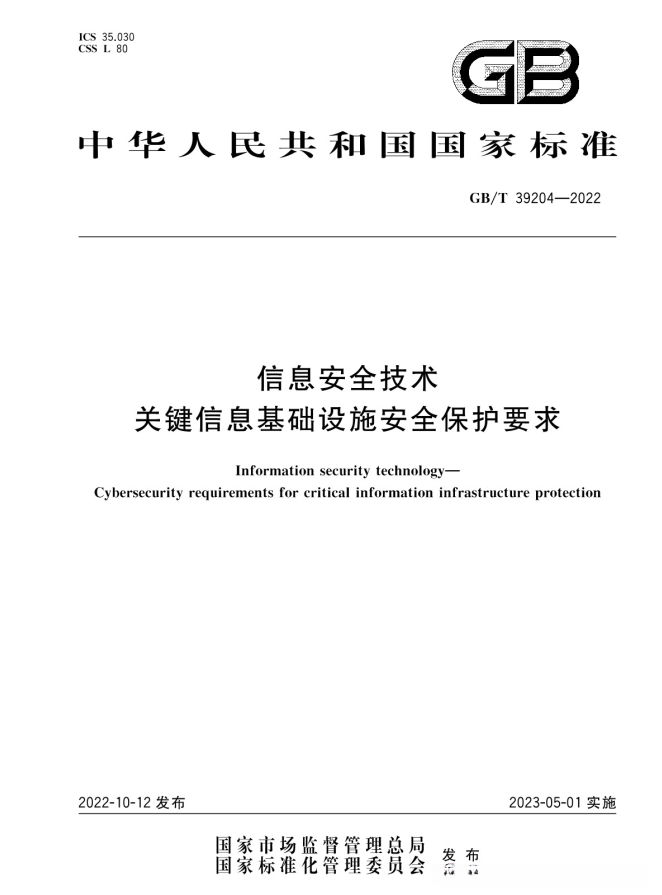 ICS 35.030
CSS L 80

GB

中华人民共和国国家标准

GB/T 39204—2022

信息安全技术
关键信息基础设施安全保护要求

Information security technology—
Cybersecurity requirements for critical information infrastructure protection

2022-10-12 发布

2023-05-01 实施

国家市场监督管理总局
国家标准化管理委员会
发布